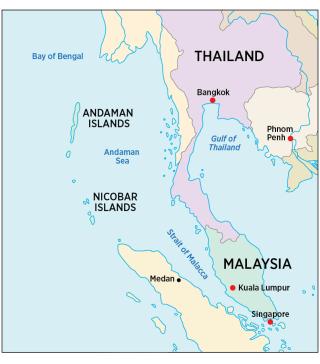 Bay of Bengal

THAILAND

Bangkok

ANDAMAN ISLANDS

Phnom Penh

Gulf of Thailand

Andaman Sea

NICOBAR ISLANDS

Strait of Malacca

MALAYSIA

Medan

Kuala Lumpur

Singapore